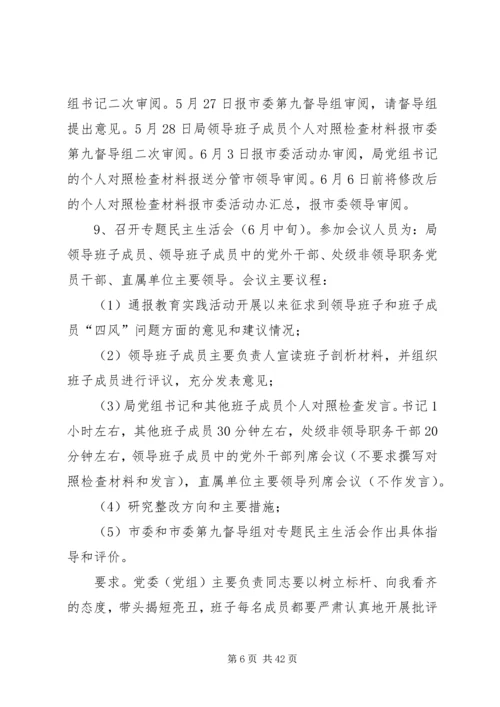 组书记二次审阅。5月27日报市委第九督导组审阅，请督导组提出意见。5月28日局领导班子成员个人对照检查材料报市委第九督导组二次审阅。6月3日报市委活动办审阅，局党组书记的个人对照检查材料报送分管市领导审阅。6月6日前将修改后的个人对照检查材料报市委活动办汇总，报市委领导审阅。

9、召开专题民主生活会（6月中旬）。参加会议人员为：局领导班子成员、领导班子成员中的党外干部、处级非领导职务党员干部、直属单位主要领导。会议主要议程：

（1）通报教育实践活动开展以来征求到领导班子和班子成员“四风”问题方面的意见和建议情况；

（2）领导班子成员主要负责人宣读班子剖析材料，并组织班子成员进行评议，充分发表意见；

（3）局党组书记和其他班子成员个人对照检查发言。书记1小时左右，其他班子成员30分钟左右，处级非领导职务干部20分钟左右，领导班子成员中的党外干部列席会议（不要求撰写对照检查材料和发言），直属单位主要领导列席会议（不作发言）。

（4）研究整改方向和主要措施；

（5）市委和市委第九督导组对专题民主生活会作出具体指导和评价。

要求。党委（党组）主要负责同志要以树立标杆、向我看齐的态度，带头揭短亮丑，班子每名成员都要严肃认真地开展批评

第6页 共42页